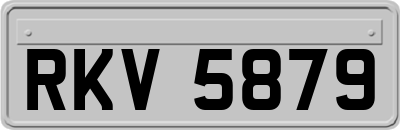 RKV 5879